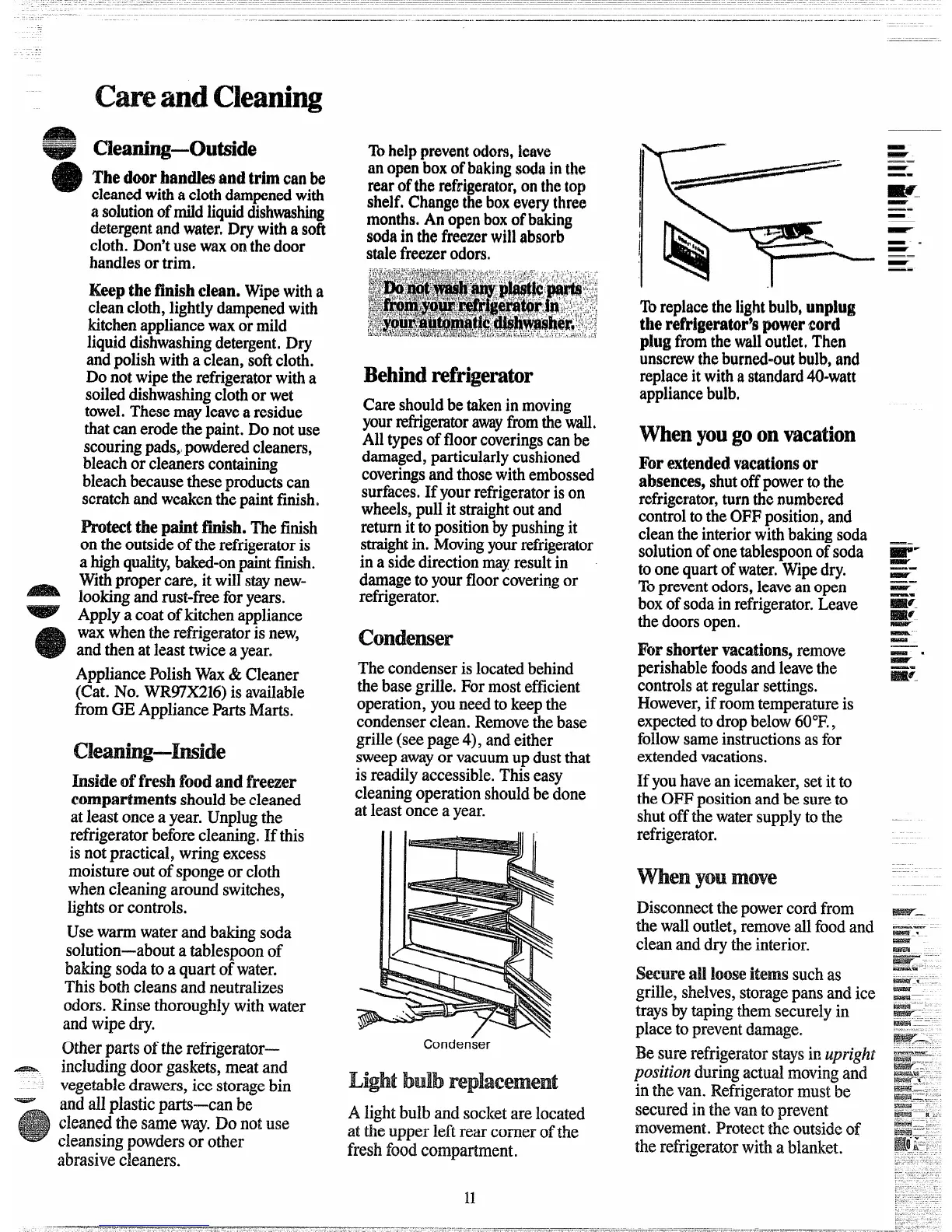 Care and Cleaning

Cleaning—Outside

The door handles and trim can be cleaned with a cloth dampened with a solution of mild liquid dishwashing detergent and water. Dry with a soft cloth. Don't use wax on the door handles or trim.

Keep the finish clean. Wipe with a clean cloth, lightly dampened with kitchen appliance wax or mild liquid dishwashing detergent. Dry and polish with a clean, soft cloth. Do not wipe the refrigerator with a soiled dishwashing cloth or wet towel. These may leave a residue that can erode the paint. Do not use scouring pads, powdered cleaners, bleach or cleaners containing bleach because these products can scratch and weaken the paint finish.

Protect the paint finish. The finish on the outside of the refrigerator is a high quality, baked-on paint finish. With proper care, it will stay new-looking and rust-free for years. Apply a coat of kitchen appliance wax when the refrigerator is new, and then at least twice a year.

Appliance Polish Wax & Cleaner (Cat. No. WR97X216) is available from GE Appliance Parts Marts.

Cleaning—Inside

Inside of fresh food and freezer compartments should be cleaned at least once a year. Unplug the refrigerator before cleaning. If this is not practical, wring excess moisture out of sponge or cloth when cleaning around switches, lights or controls.

Use warm water and baking soda solution—about a tablespoon of baking soda to a quart of water. This both cleans and neutralizes odors. Rinse thoroughly with water and wipe dry.

Other parts of the refrigerator—including door gaskets, meat and vegetable drawers, ice storage bin and all plastic parts—can be cleaned the same way. Do not use cleansing powders or other abrasive cleaners.

To help prevent odors, leave an open box of baking soda in the rear of the refrigerator, on the top shelf. Change the box every three months. An open box of baking soda in the freezer will absorb stale freezer odors.

Do not wash any plastic parts from your refrigerator in your automatic dishwasher.

Behind refrigerator

Care should be taken in moving your refrigerator away from the wall. All types of floor coverings can be damaged, particularly cushioned coverings and those with embossed surfaces. If your refrigerator is on wheels, pull it straight out and return it to position by pushing it straight in. Moving your refrigerator in a side direction may result in damage to your floor covering or refrigerator.

Condenser

The condenser is located behind the base grille. For most efficient operation, you need to keep the condenser clean. Remove the base grille (see page 4), and either sweep away or vacuum up dust that is readily accessible. This easy cleaning operation should be done at least once a year.

Condenser

Light bulb replacement

A light bulb and socket are located at the upper left rear corner of the fresh food compartment.

To replace the light bulb, unplug the refrigerator's power cord plug from the wall outlet. Then unscrew the burned-out bulb, and replace it with a standard 40-watt appliance bulb.

When you go on vacation

For extended vacations or absences, shut off power to the refrigerator, turn the numbered control to the OFF position, and clean the interior with baking soda solution of one tablespoon of soda to one quart of water. Wipe dry. To prevent odors, leave an open box of soda in refrigerator. Leave the doors open.

For shorter vacations, remove perishable foods and leave the controls at regular settings. However, if room temperature is expected to drop below 60°F., follow same instructions as for extended vacations.

If you have an icemaker, set it to the OFF position and be sure to shut off the water supply to the refrigerator.

When you move

Disconnect the power cord from the wall outlet, remove all food and clean and dry the interior.

Secure all loose items such as grille, shelves, storage pans and ice trays by taping them securely in place to prevent damage.

Be sure refrigerator stays in upright position during actual moving and in the van. Refrigerator must be secured in the van to prevent movement. Protect the outside of the refrigerator with a blanket.

11